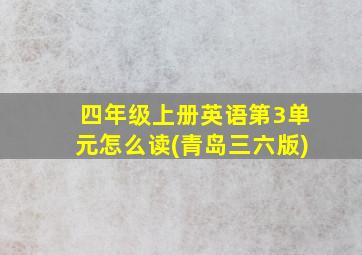 四年级上册英语第3单元怎么读(青岛三六版)